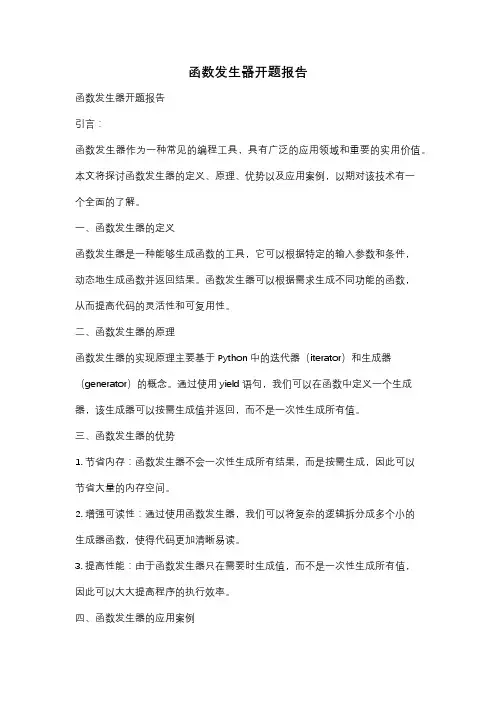 函数发生器开题报告

函数发生器开题报告

引言：

函数发生器作为一种常见的编程工具，具有广泛的应用领域和重要的实用价值。本文将探讨函数发生器的定义、原理、优势以及应用案例，以期对该技术有一个全面的了解。

一、函数发生器的定义

函数发生器是一种能够生成函数的工具，它可以根据特定的输入参数和条件，动态地生成函数并返回结果。函数发生器可以根据需求生成不同功能的函数，从而提高代码的灵活性和可复用性。

二、函数发生器的原理

函数发生器的实现原理主要基于 Python 中的迭代器（iterator）和生成器（generator）的概念。通过使用 yield 语句，我们可以在函数中定义一个生成器，该生成器可以按需生成值并返回，而不是一次性生成所有值。

三、函数发生器的优势

1. 节省内存：函数发生器不会一次性生成所有结果，而是按需生成，因此可以节省大量的内存空间。

2. 增强可读性：通过使用函数发生器，我们可以将复杂的逻辑拆分成多个小的生成器函数，使得代码更加清晰易读。

3. 提高性能：由于函数发生器只在需要时生成值，而不是一次性生成所有值，因此可以大大提高程序的执行效率。

四、函数发生器的应用案例